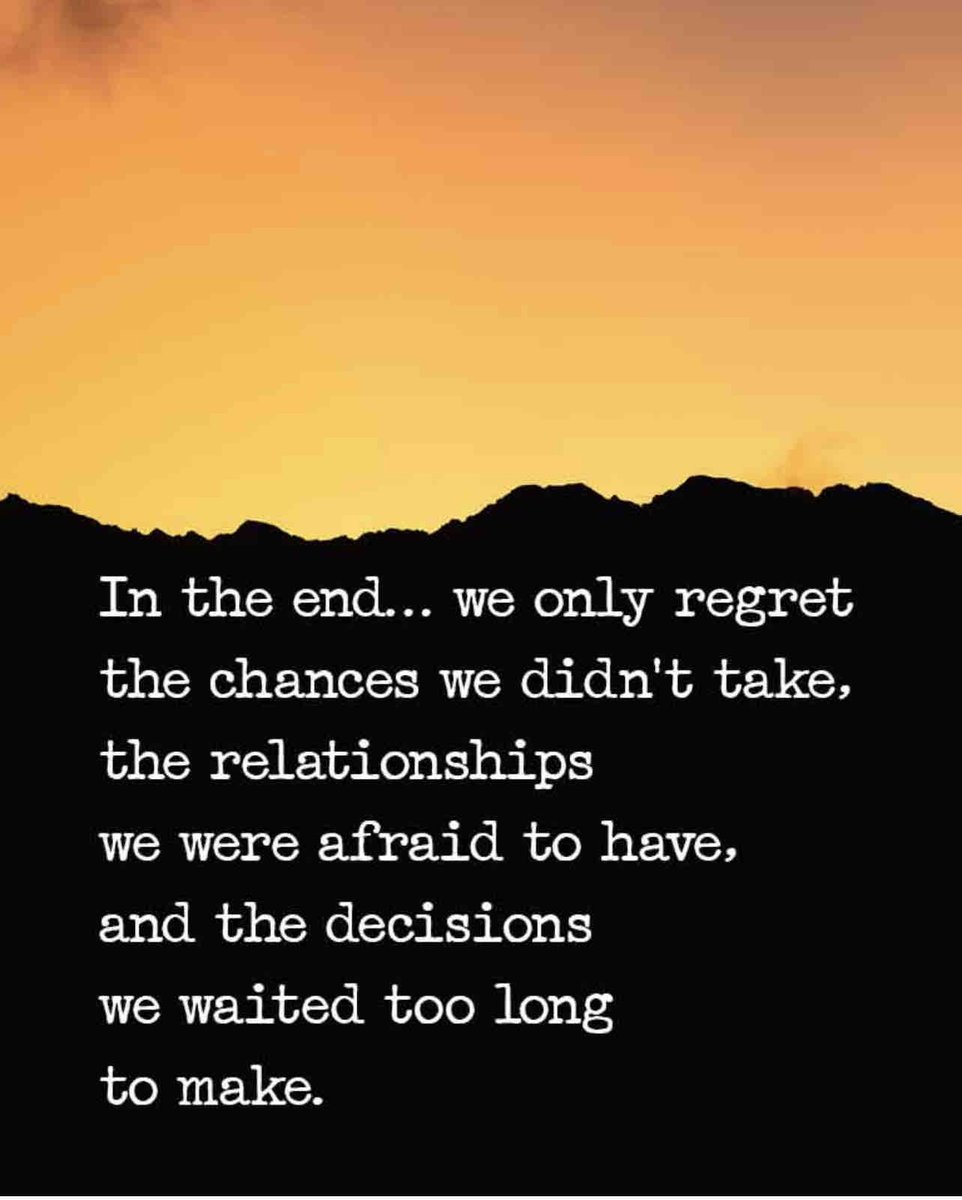 In the end... we only regret the chances we didn't take, the relationships we were afraid to have, and the decisions we waited too long to make.